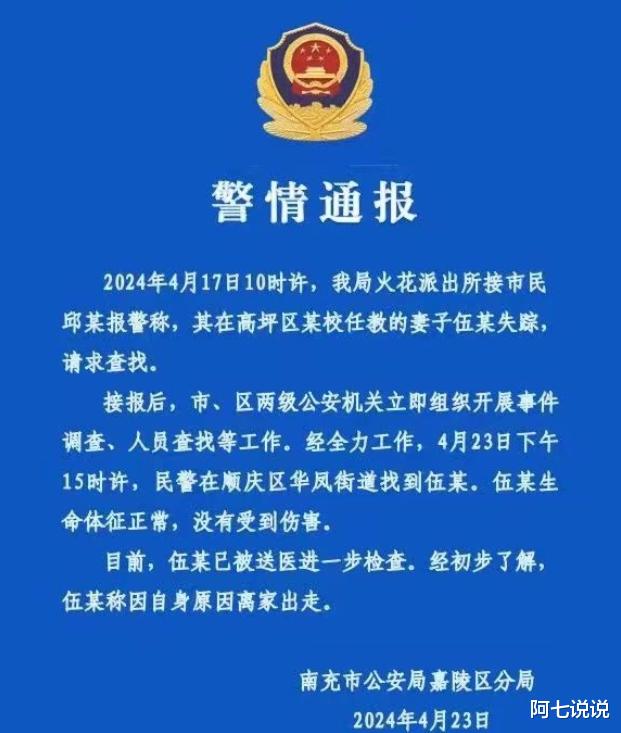 警情通报

2024年4月17日10时许，我局火花派出所接市民邱某报警称，其在高坪区某校任教的妻子伍某失踪，请求查找。

接报后，市、区两级公安机关立即组织开展事件调查、人员查找等工作。经全力工作，4月23日下午15时许，民警在顺庆区华凤街道找到伍某。伍某生命体征正常，没有受到伤害。

目前，伍某已被送医进一步检查。经初步了解，伍某称因自身原因离家出走。

南充市公安局嘉陵区分局
2024年4月23日

阿七说说